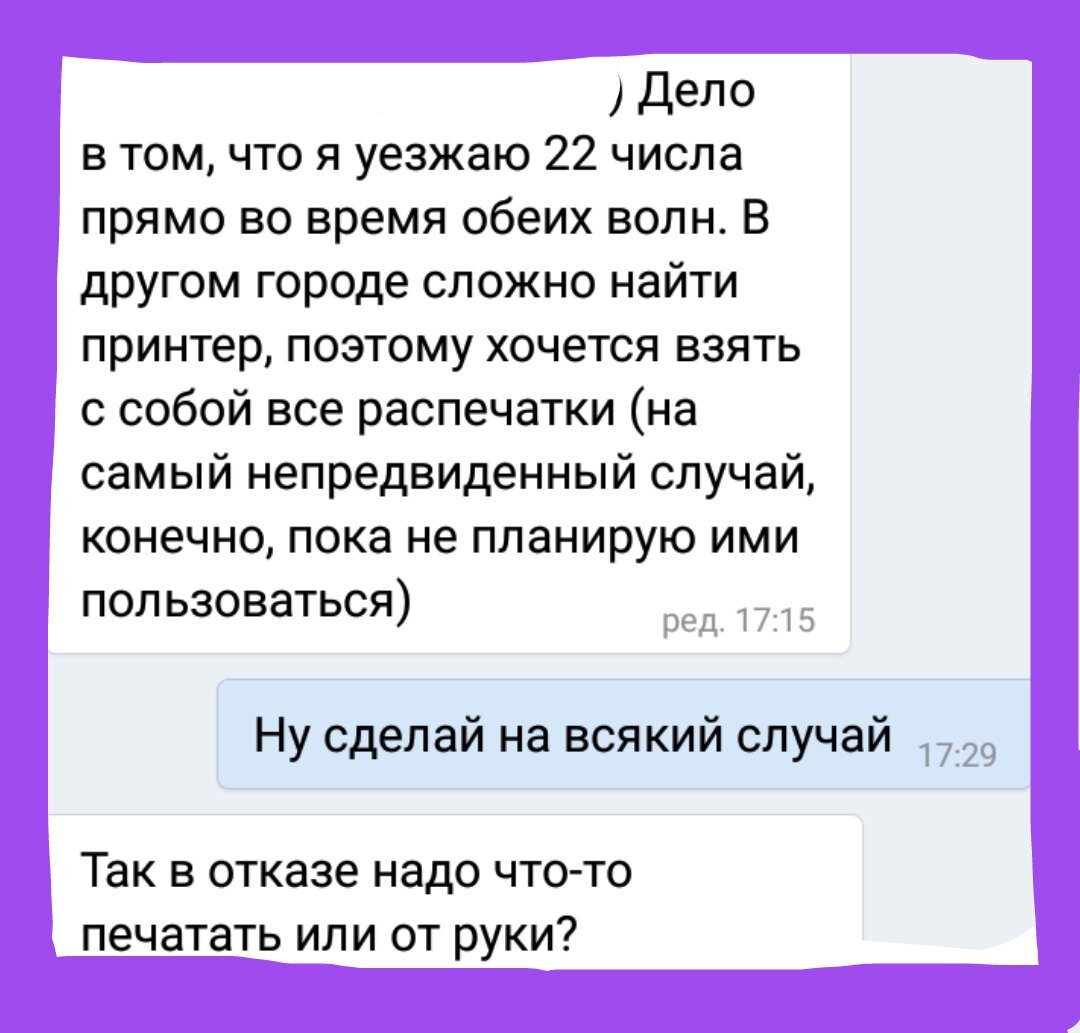 ) Дело в том, что я уезжаю 22 числа прямо во время обеих волн. В другом городе сложно найти принтер, поэтому хочется взять с собой все распечатки (на самый непредвиденный случай, конечно, пока не планирую ими пользоваться) ред. 17:15

Ну сделай на всякий случай 17:29

Так в отказе надо что-то печатать или от руки?